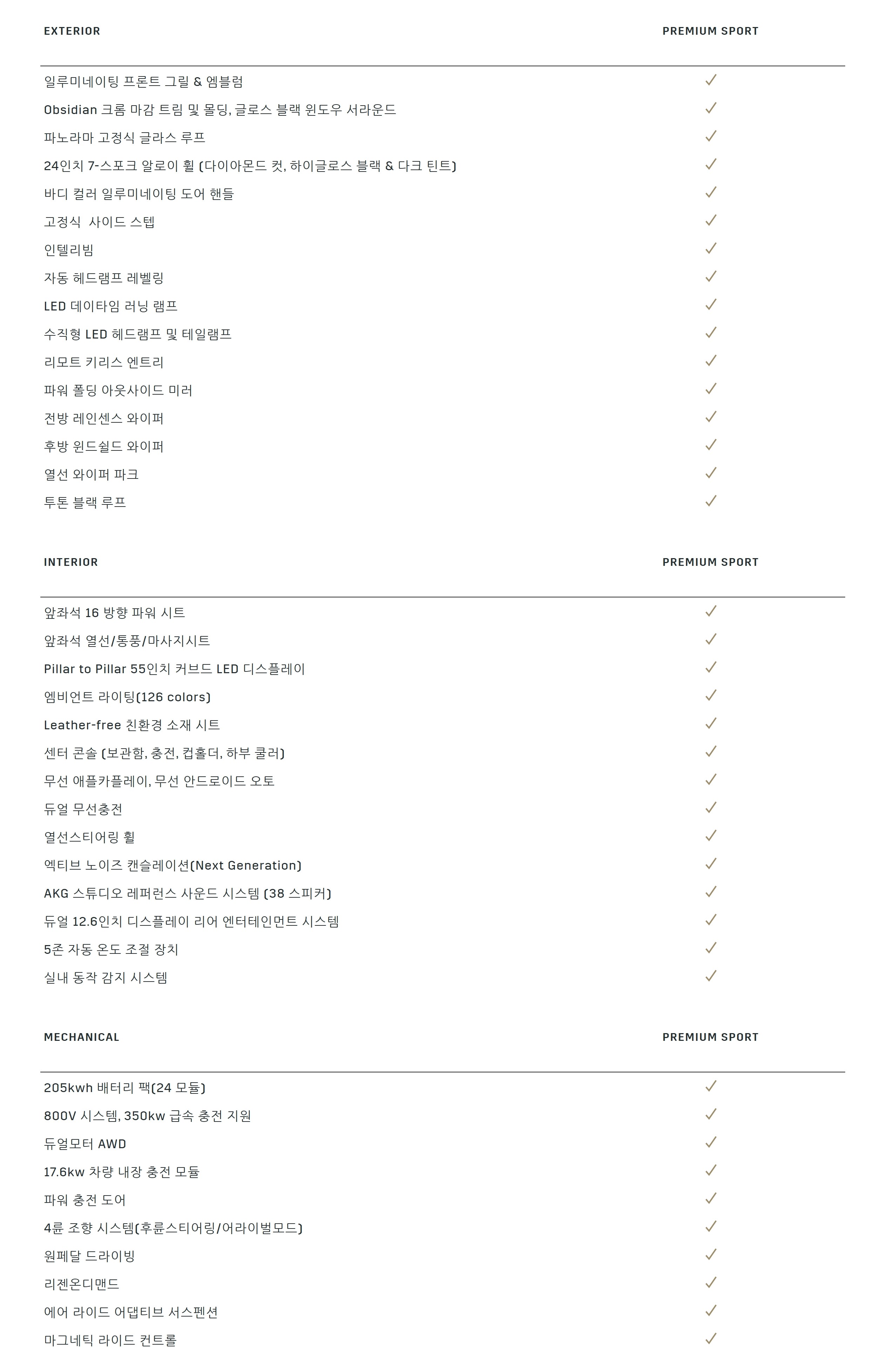 | EXTERIOR | PREMIUM SPORT |
|---|---|
| 일루미네이팅 프론트 그릴 & 엠블럼 | ✓ |
| Obsidian 크롬 마감 트림 및 몰딩, 글로스 블랙 윈도우 서라운드 | ✓ |
| 파노라마 고정식 글라스 루프 | ✓ |
| 24인치 7-스포크 알로이 휠 (다이아몬드 컷, 하이글로스 블랙 & 다크 틴트) | ✓ |
| 바디 컬러 일루미네이팅 도어 핸들 | ✓ |
| 고정식 사이드 스텝 | ✓ |
| 인텔리빔 | ✓ |
| 자동 헤드램프 레벨링 | ✓ |
| LED 데이타임 러닝 램프 | ✓ |
| 수직형 LED 헤드램프 및 테일램프 | ✓ |
| 리모트 키리스 엔트리 | ✓ |
| 파워 폴딩 아웃사이드 미러 | ✓ |
| 전방 레인센스 와이퍼 | ✓ |
| 후방 윈드쉴드 와이퍼 | ✓ |
| 열선 와이퍼 파크 | ✓ |
| 투톤 블랙 루프 | ✓ |

| INTERIOR | PREMIUM SPORT |
|---|---|
| 앞좌석 16 방향 파워 시트 | ✓ |
| 앞좌석 열선/통풍/마사지시트 | ✓ |
| Pillar to Pillar 55인치 커브드 LED 디스플레이 | ✓ |
| 엠비언트 라이팅(126 colors) | ✓ |
| Leather-free 친환경 소재 시트 | ✓ |
| 센터 콘솔 (보관함, 충전, 컵홀더, 하부 쿨러) | ✓ |
| 무선 애플카플레이, 무선 안드로이드 오토 | ✓ |
| 듀얼 무선충전 | ✓ |
| 열선스티어링 휠 | ✓ |
| 엑티브 노이즈 캔슬레이션(Next Generation) | ✓ |
| AKG 스튜디오 레퍼런스 사운드 시스템 (38 스피커) | ✓ |
| 듀얼 12.6인치 디스플레이 리어 엔터테인먼트 시스템 | ✓ |
| 5존 자동 온도 조절 장치 | ✓ |
| 실내 동작 감지 시스템 | ✓ |

| MECHANICAL | PREMIUM SPORT |
|---|---|
| 205kwh 배터리 팩(24 모듈) | ✓ |
| 800V 시스템, 350kw 급속 충전 지원 | ✓ |
| 듀얼모터 AWD | ✓ |
| 17.6kw 차량 내장 충전 모듈 | ✓ |
| 파워 충전 도어 | ✓ |
| 4륜 조향 시스템(후륜스티어링/어라이벌모드) | ✓ |
| 원페달 드라이빙 | ✓ |
| 리젠온디맨드 | ✓ |
| 에어 라이드 어댑티브 서스펜션 | ✓ |
| 마그네틱 라이드 컨트롤 | ✓ |